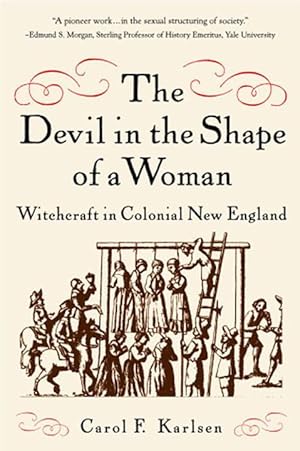 "A pioneer work…in the sexual structuring of society."
–Edmund S. Morgan, Sterling Professor of History Emeritus, Yale University

The Devil in the Shape of a Woman

Witchcraft in Colonial New England

Carol F. Karlsen